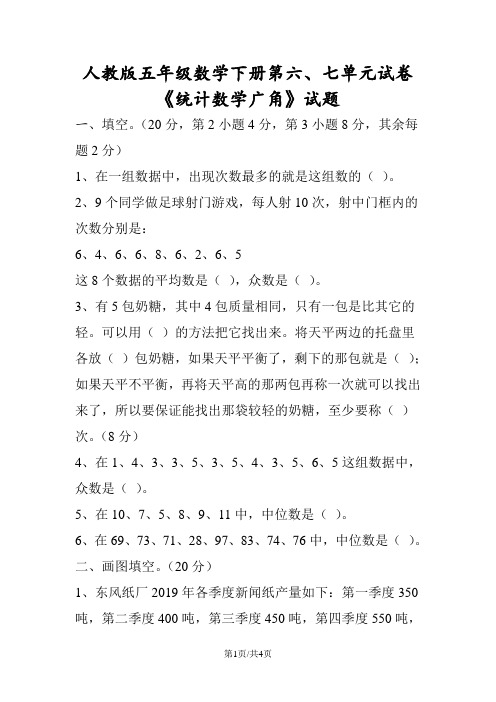 人教版五年级数学下册第六、七单元试卷
《统计数学广角》试题

一、填空。（20 分，第 2 小题 4 分，第 3 小题 8 分，其余每题 2 分）

1、在一组数据中，出现次数最多的就是这组数的（ ）。

2、9 个同学做足球射门游戏，每人射 10 次，射中门框内的次数分别是：

6、4、6、6、8、6、2、6、5

这 8 个数据的平均数是（ ），众数是（ ）。

3、有 5 包奶糖，其中 4 包质量相同，只有一包是比其它的轻。可以用（ ）的方法把它找出来。将天平两边的托盘里各放（ ）包奶糖，如果天平平衡了，剩下的那包就是（ ）；如果天平不平衡，再将天平高的那两包再称一次就可以找出来了，所以要保证能找出那袋较轻的奶糖，至少要称（ ）次。（8 分）

4、在 1、4、3、3、5、3、5、4、3、5、6、5 这组数据中，众数是（ ）。

5、在 10、7、5、8、9、11 中，中位数是（ ）。

6、在 69、73、71、28、97、83、74、76 中，中位数是（ ）。

二、画图填空。（20 分）

1、东风纸厂 2019 年各季度新闻纸产量如下：第一季度 350 吨，第二季度 400 吨，第三季度 450 吨，第四季度 550 吨，

第1页/共4页